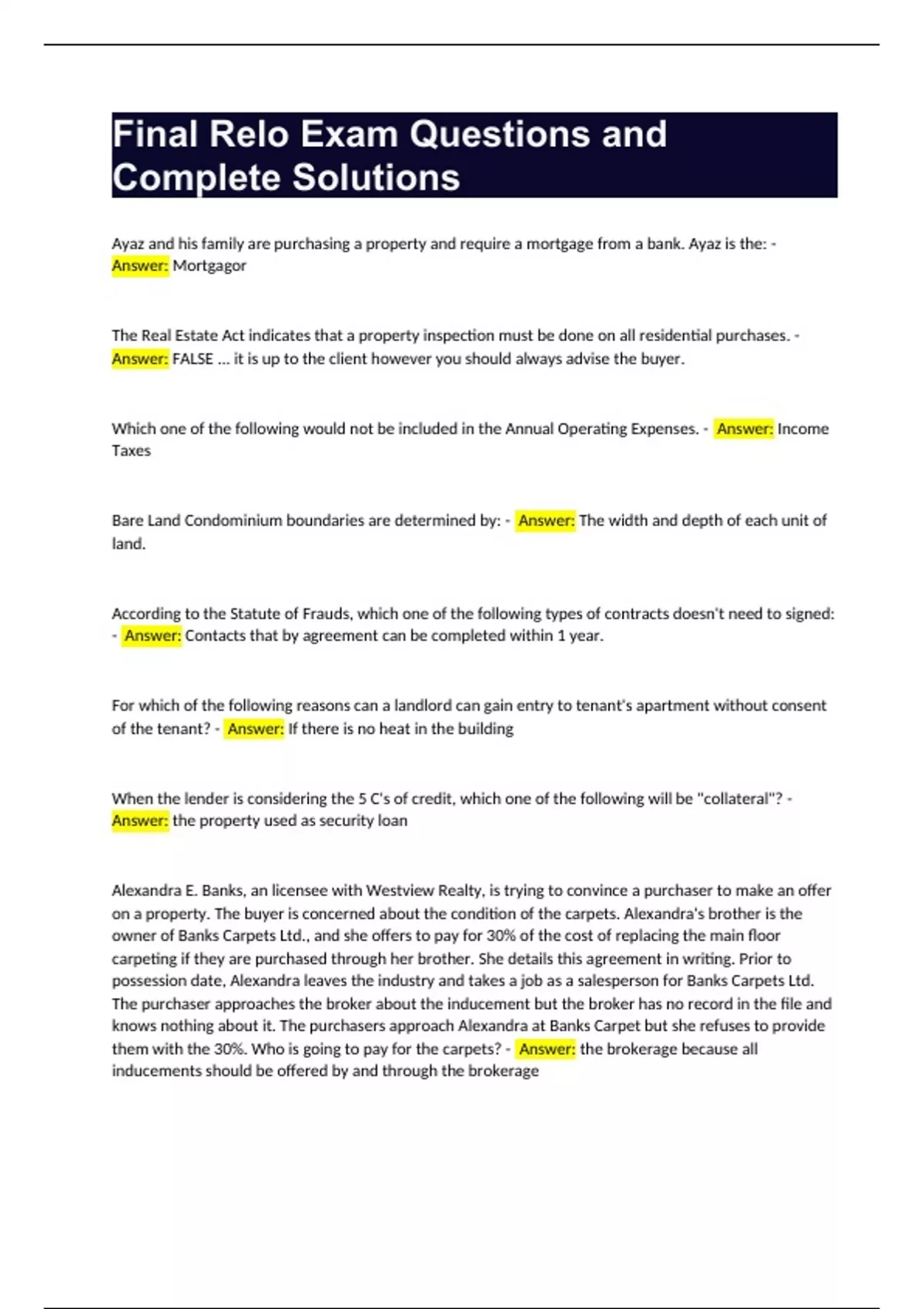 Final Relo Exam Questions and Complete Solutions

Ayaz and his family are purchasing a property and require a mortgage from a bank. Ayaz is the: - Answer: Mortgagor

The Real Estate Act indicates that a property inspection must be done on all residential purchases. - Answer: FALSE ... it is up to the client however you should always advise the buyer.

Which one of the following would not be included in the Annual Operating Expenses. - Answer: Income Taxes

Bare Land Condominium boundaries are determined by: - Answer: The width and depth of each unit of land.

According to the Statute of Frauds, which one of the following types of contracts doesn't need to signed: - Answer: Contacts that by agreement can be completed within 1 year.

For which of the following reasons can a landlord can gain entry to tenant's apartment without consent of the tenant? - Answer: If there is no heat in the building

When the lender is considering the 5 C's of credit, which one of the following will be "collateral"? - Answer: the property used as security loan

Alexandra E. Banks, an licensee with Westview Realty, is trying to convince a purchaser to make an offer on a property. The buyer is concerned about the condition of the carpets. Alexandra's brother is the owner of Banks Carpets Ltd., and she offers to pay for 30% of the cost of replacing the main floor carpeting if they are purchased through her brother. She details this agreement in writing. Prior to possession date, Alexandra leaves the industry and takes a job as a salesperson for Banks Carpets Ltd. The purchaser approaches the broker about the inducement but the broker has no record in the file and knows nothing about it. The purchasers approach Alexandra at Banks Carpet but she refuses to provide them with the 30%. Who is going to pay for the carpets? - Answer: the brokerage because all inducements should be offered by and through the brokerage